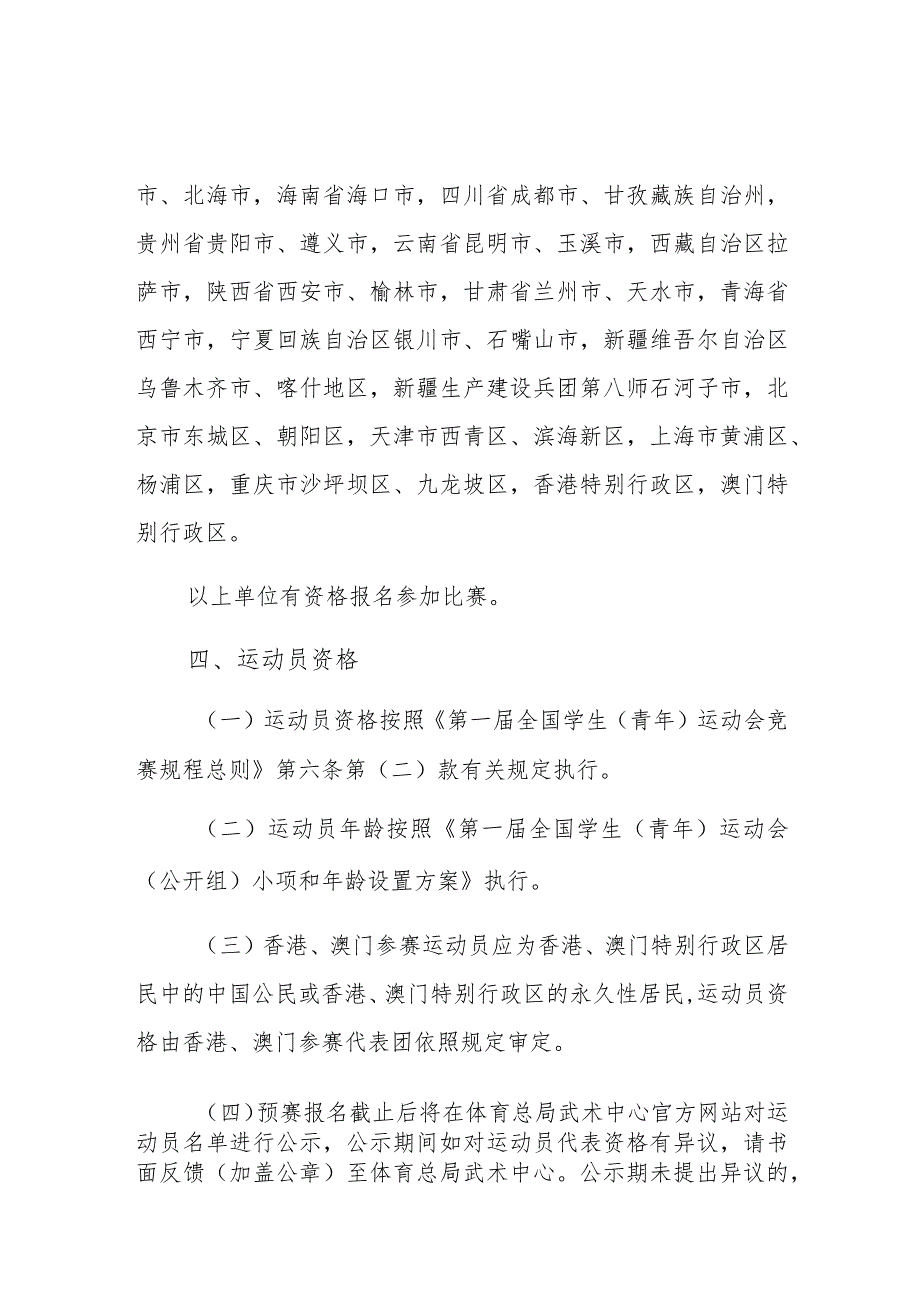 市、北海市，海南省海口市，四川省成都市、甘孜藏族自治州，贵州省贵阳市、遵义市，云南省昆明市、玉溪市，西藏自治区拉萨市，陕西省西安市、榆林市，甘肃省兰州市、天水市，青海省西宁市，宁夏回族自治区银川市、石嘴山市，新疆维吾尔自治区乌鲁木齐市、喀什地区，新疆生产建设兵团第八师石河子市，北京市东城区、朝阳区，天津市西青区、滨海新区，上海市黄浦区、杨浦区，重庆市沙坪坝区、九龙坡区，香港特别行政区，澳门特别行政区。

以上单位有资格报名参加比赛。

四、运动员资格

（一）运动员资格按照《第一届全国学生（青年）运动会竞赛规程总则》第六条第（二）款有关规定执行。

（二）运动员年龄按照《第一届全国学生（青年）运动会（公开组）小项和年龄设置方案》执行。

（三）香港、澳门参赛运动员应为香港、澳门特别行政区居民中的中国公民或香港、澳门特别行政区的永久性居民,运动员资格由香港、澳门参赛代表团依照规定审定。

（四)预赛报名截止后将在体育总局武术中心官方网站对运动员名单进行公示，公示期间如对运动员代表资格有异议，请书面反馈（加盖公章）至体育总局武术中心。公示期未提出异议的，